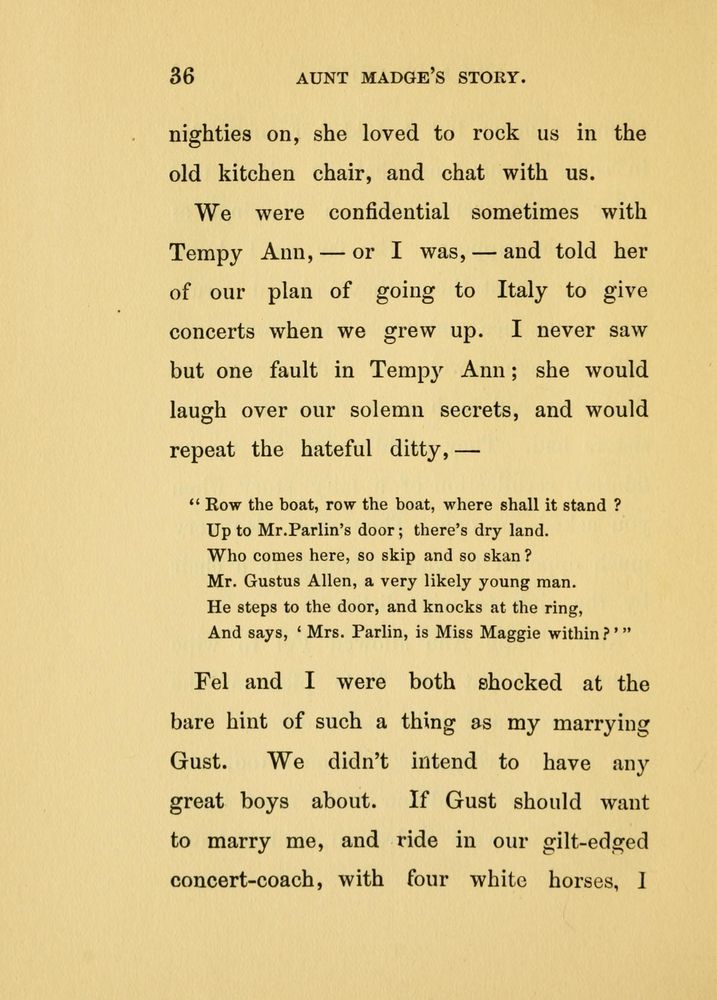 36 AUNT MADGE'S STORY.

nighties on, she loved to rock us in the old kitchen chair, and chat with us.

We were confidential sometimes with Tempy Ann, — or I was, — and told her of our plan of going to Italy to give concerts when we grew up. I never saw but one fault in Tempy Ann; she would laugh over our solemn secrets, and would repeat the hateful ditty, —

" Row the boat, row the boat, where shall it stand ?
Up to Mr.Parlin's door; there's dry land.
Who comes here, so skip and so skan ?
Mr. Gustus Allen, a very likely young man.
He steps to the door, and knocks at the ring,
And says, ' Mrs. Parlin, is Miss Maggie within ? ' "

Fel and I were both shocked at the bare hint of such a thing as my marrying Gust. We didn't intend to have any great boys about. If Gust should want to marry me, and ride in our gilt-edged concert-coach, with four white horses, I